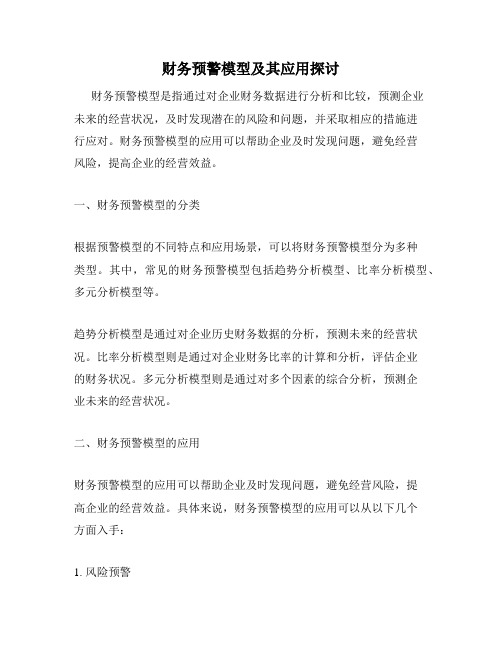 财务预警模型及其应用探讨

财务预警模型是指通过对企业财务数据进行分析和比较，预测企业未来的经营状况，及时发现潜在的风险和问题，并采取相应的措施进行应对。财务预警模型的应用可以帮助企业及时发现问题，避免经营风险，提高企业的经营效益。

一、财务预警模型的分类

根据预警模型的不同特点和应用场景，可以将财务预警模型分为多种类型。其中，常见的财务预警模型包括趋势分析模型、比率分析模型、多元分析模型等。

趋势分析模型是通过对企业历史财务数据的分析，预测未来的经营状况。比率分析模型则是通过对企业财务比率的计算和分析，评估企业的财务状况。多元分析模型则是通过对多个因素的综合分析，预测企业未来的经营状况。

二、财务预警模型的应用

财务预警模型的应用可以帮助企业及时发现问题，避免经营风险，提高企业的经营效益。具体来说，财务预警模型的应用可以从以下几个方面入手：

1. 风险预警